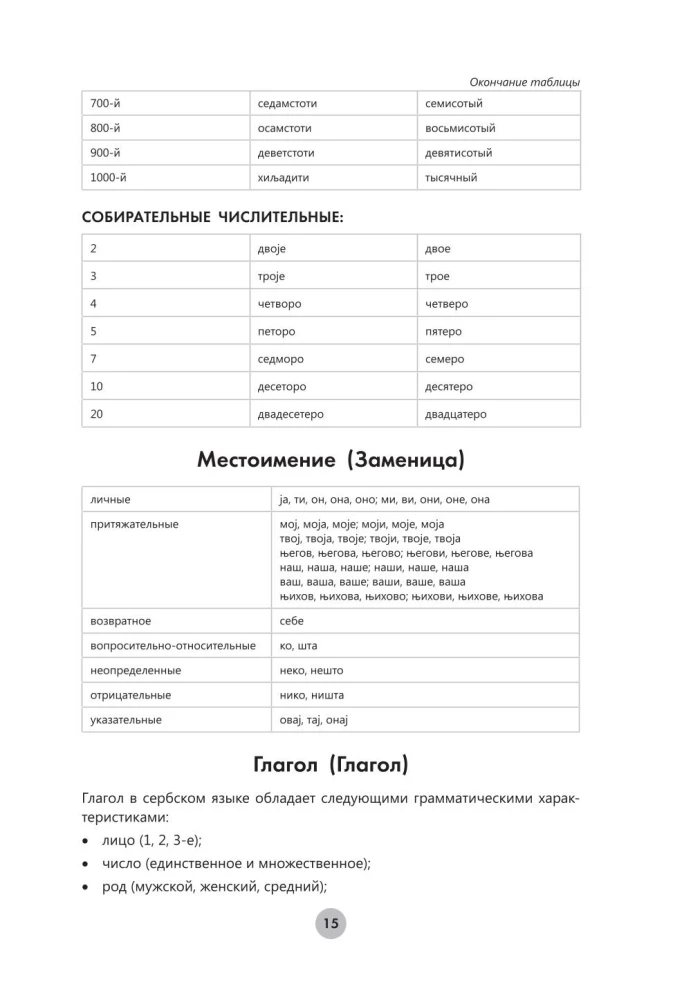 Окончание таблицы

| 700-й | седамстоти | семисотый |
|---|---|---|
| 800-й | осамстоти | восьмисотый |
| 900-й | деветстоти | девятисотый |
| 1000-й | хиљадити | тысячный |

СОБИРАТЕЛЬНЫЕ ЧИСЛИТЕЛЬНЫЕ:

| 2 | двоје | двое |
|---|---|---|
| 3 | троје | трое |
| 4 | четворо | четверо |
| 5 | петоро | пятеро |
| 7 | седморо | семеро |
| 10 | десеторо | десятеро |
| 20 | двадесетеро | двадцатеро |

Местоимение (Заменица)

| личные | ја, ти, он, она, оно; ми, ви, они, оне, она |
|---|---|
| притяжательные | мој, моја, моје; моји, моје, моја твој, твоја, твоје; твоји, твоје, твоја његов, његова, његово; његови, његове, његова наш, наша, наше; наши, наше, наша ваш, ваша, ваше; ваши, ваше, ваша њихов, њихова, њихово; њихови, њихове, њихова |
| возвратное | себе |
| вопросительно-относительные | ко, шта |
| неопределенные | неко, нешто |
| отрицательные | нико, ништа |
| указательные | овај, тај, онај |

Глагол (Глагол)

Глагол в сербском языке обладает следующими грамматическими характеристиками:

• лицо (1, 2, 3-е);
• число (единственное и множественное);
• род (мужской, женский, средний);

15